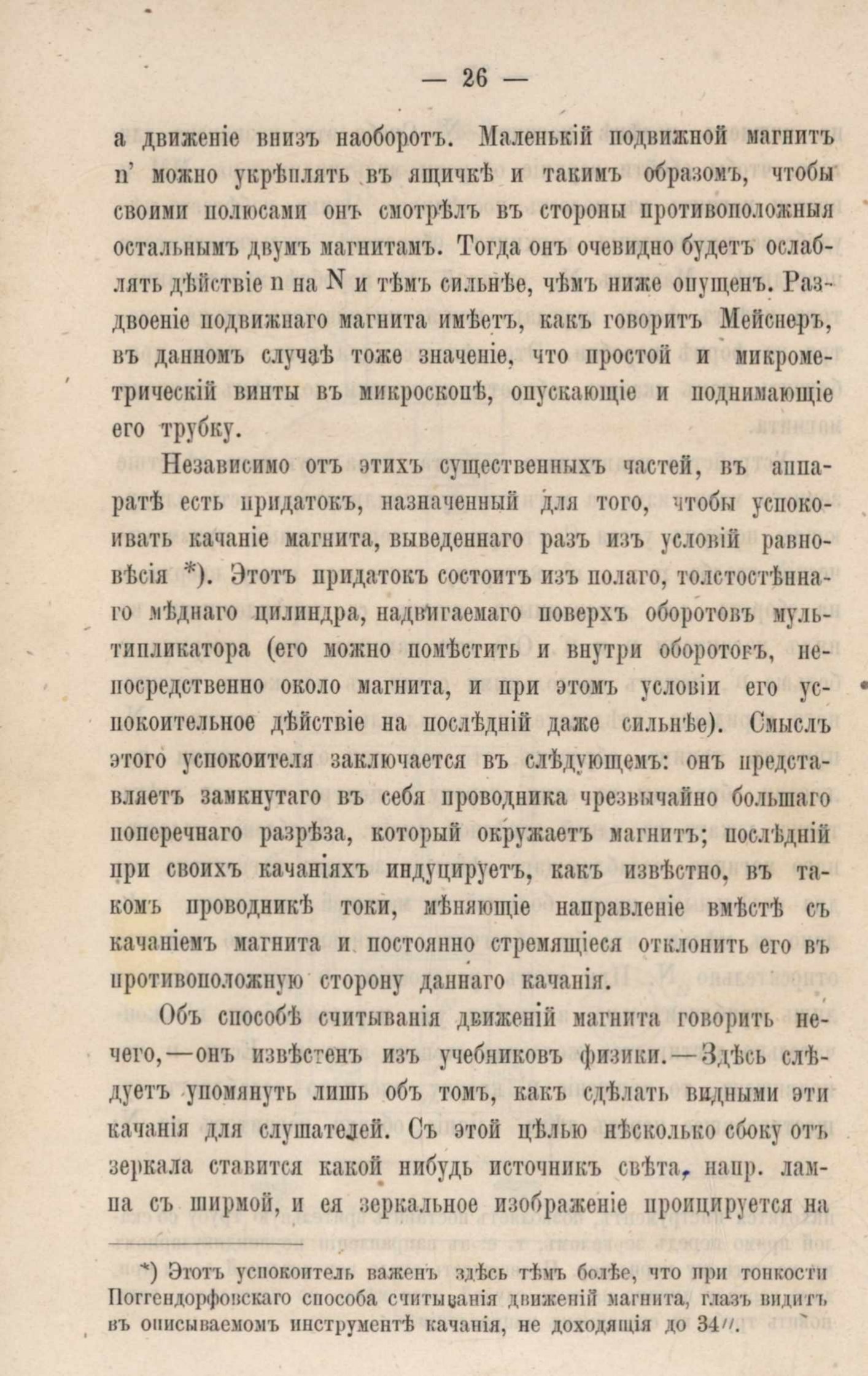 — 26 —

а движеніе внизъ наоборотъ. Маленькій подвижной магнитъ n' можно укрѣплять въ ящичкѣ и такимъ образомъ, чтобы своими полюсами онъ смотрѣлъ въ стороны противоположныя остальнымъ двумъ магнитамъ. Тогда онъ очевидно будетъ ослаблять дѣйствіе n на N и тѣмъ сильнѣе, чѣмъ ниже опущенъ. Раздвоеніе подвижнаго магнита имѣетъ, какъ говоритъ Мейснеръ, въ данномъ случаѣ тоже значеніе, что простой и микрометрическій винты въ микроскопѣ, опускающіе и поднимающіе его трубку.

Независимо отъ этихъ существенныхъ частей, въ аппаратѣ есть придатокъ, назначенный для того, чтобы успокоивать качаніе магнита, выведеннаго разъ изъ условій равновѣсія *). Этотъ придатокъ состоитъ изъ полаго, толстостѣннаго мѣднаго цилиндра, надвигаемаго поверхъ оборотовъ мультипликатора (его можно помѣстить и внутри оборотовъ, непосредственно около магнита, и при этомъ условіи его успокоительное дѣйствіе на послѣдній даже сильнѣе). Смыслъ этого успокоителя заключается въ слѣдующемъ: онъ представляетъ замкнутаго въ себя проводника чрезвычайно большаго поперечнаго разрѣза, который окружаетъ магнитъ; послѣдній при своихъ качаніяхъ индуцируетъ, какъ извѣстно, въ такомъ проводникѣ токи, мѣняющіе направленіе вмѣстѣ съ качаніемъ магнита и постоянно стремящіеся отклонить его въ противоположную сторону даннаго качанія.

Объ способѣ считыванія движеній магнита говорить нечего,—онъ извѣстенъ изъ учебниковъ физики.—Здѣсь слѣдуетъ упомянуть лишь объ томъ, какъ сдѣлать видными эти качанія для слушателей. Съ этой цѣлью нѣсколько сбоку отъ зеркала ставится какой нибудь источникъ свѣта, напр. лампа съ ширмой, и ея зеркальное изображеніе проицируется на

*) Этотъ успокоитель важенъ здѣсь тѣмъ болѣе, что при тонкости Поггендорфовскаго способа считыванія движеній магнита, глазъ видитъ въ описываемомъ инструментѣ качанія, не доходящія до 34''.